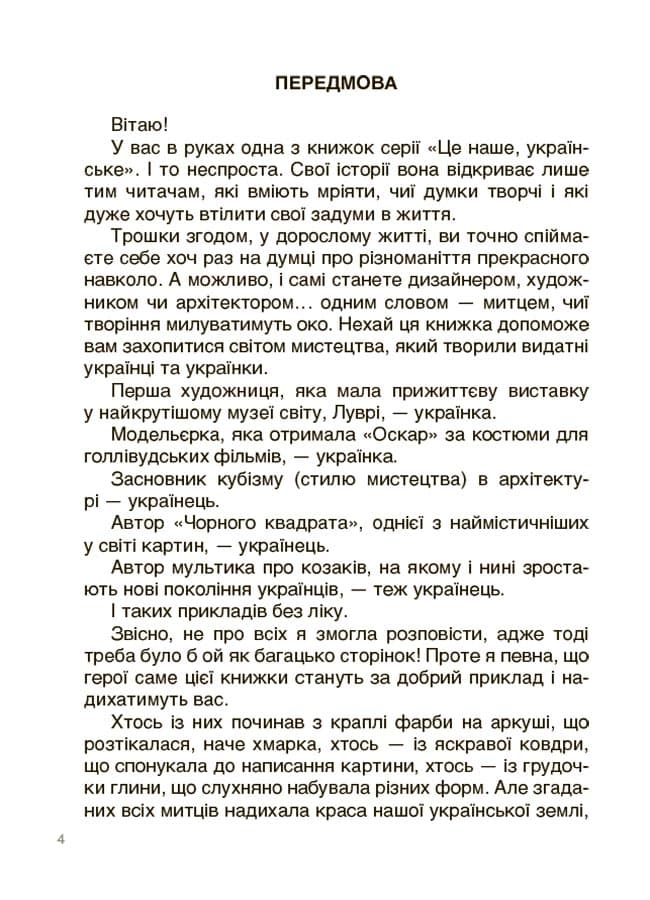 ПЕРЕДМОВА

Вітаю!

У вас в руках одна з книжок серії «Це наше, українське». І то неспроста. Свої історії вона відкриває лише тим читачам, які вміють мріяти, чиї думки творчі і які дуже хочуть втілити свої задуми в життя.

Трошки згодом, у дорослому житті, ви точно спіймаєте себе хоч раз на думці про різноманіття прекрасного навколо. А можливо, і самі станете дизайнером, художником чи архітектором… одним словом — митцем, чиї творіння милуватимуть око. Нехай ця книжка допоможе вам захопитися світом мистецтва, який творили видатні українці та українки.

Перша художниця, яка мала прижиттєву виставку у найкрутішому музеї світу, Луврі, — українка.

Модельєрка, яка отримала «Оскар» за костюми для голлівудських фільмів, — українка.

Засновник кубізму (стилю мистецтва) в архітектурі — українець.

Автор «Чорного квадрата», однієї з наймістичніших у світі картин, — українець.

Автор мультика про козаків, на якому і нині зростають нові покоління українців, — теж українець.

І таких прикладів без ліку.

Звісно, не про всіх я змогла розповісти, адже тоді треба було б ой як багацько сторінок! Проте я певна, що герої саме цієї книжки стануть за добрий приклад і надихатимуть вас.

Хтось із них починав з краплі фарби на аркуші, що розтікалася, наче хмарка, хтось — із яскравої ковдри, що спонукала до написання картини, хтось — із грудочки глини, що слухняно набувала різних форм. Але згаданих всіх митців надихала краса нашої української землі,

4